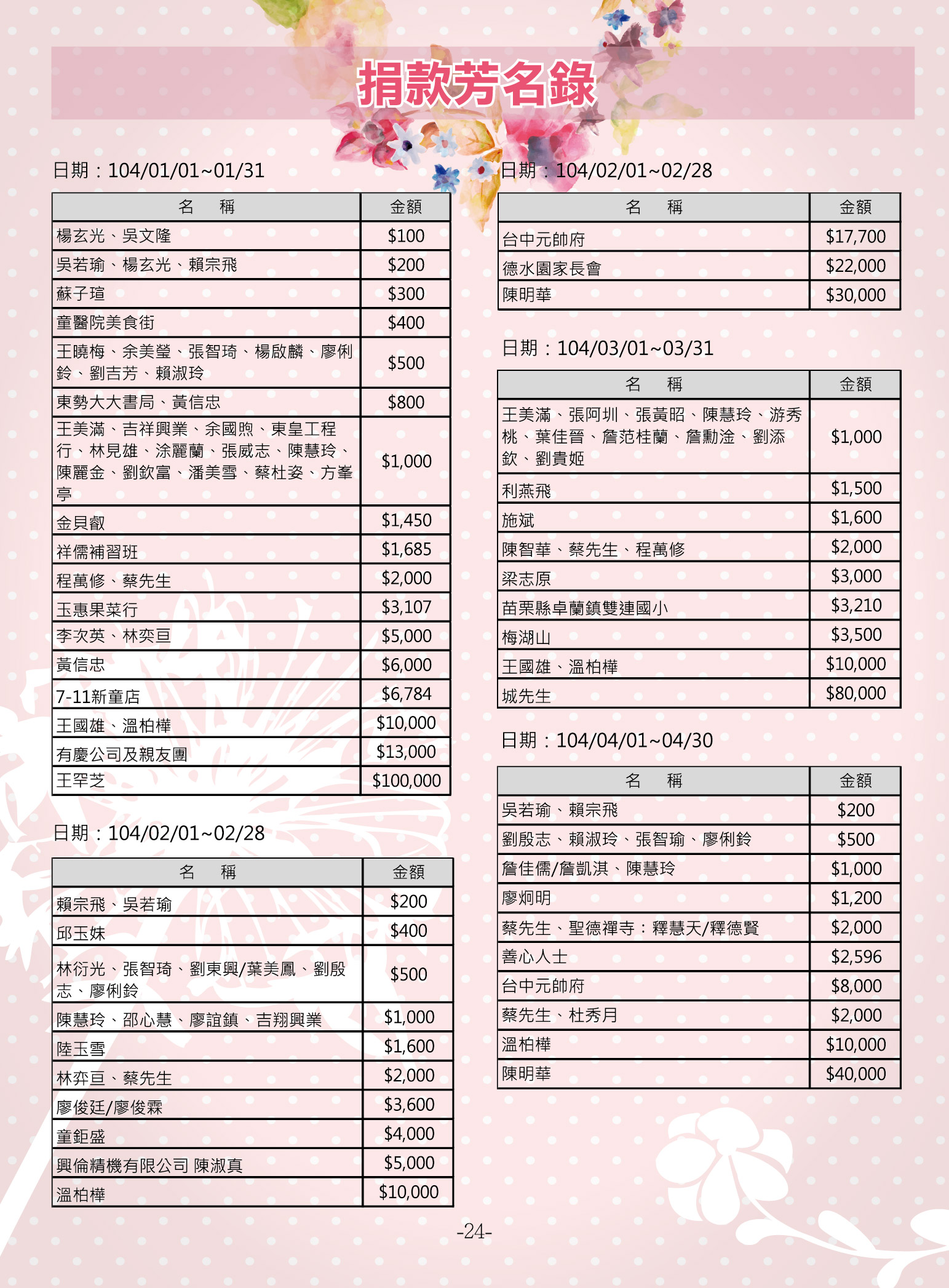 捐款芳名錄

日期：104/01/01~01/31

| 名　稱 | 金額 |
|---|---|
| 楊玄光、吳文隆 | \$100 |
| 吳若瑜、楊玄光、賴宗飛 | \$200 |
| 蘇子瑄 | \$300 |
| 童醫院美食街 | \$400 |
| 王曉梅、余美瑩、張智琦、楊啟麟、廖俐鈴、劉吉芳、賴淑玲 | \$500 |
| 東勢大大書局、黃信忠 | \$800 |
| 王美滿、吉祥興業、余國煦、東皇工程行、林見雄、涂麗蘭、張威志、陳慧玲、陳麗金、劉欽富、潘美雪、蔡杜姿、方峯亭 | \$1,000 |
| 金貝叡 | \$1,450 |
| 祥儒補習班 | \$1,685 |
| 程萬修、蔡先生 | \$2,000 |
| 玉惠果菜行 | \$3,107 |
| 李次英、林奕亘 | \$5,000 |
| 黃信忠 | \$6,000 |
| 7-11新童店 | \$6,784 |
| 王國雄、溫柏樺 | \$10,000 |
| 有慶公司及親友團 | \$13,000 |
| 王罕芝 | \$100,000 |

日期：104/02/01~02/28

| 名　稱 | 金額 |
|---|---|
| 賴宗飛、吳若瑜 | \$200 |
| 邱玉妹 | \$400 |
| 林衍光、張智琦、劉東興/葉美鳳、劉殷志、廖俐鈴 | \$500 |
| 陳慧玲、邵心慧、廖誼鎮、吉翔興業 | \$1,000 |
| 陸玉雪 | \$1,600 |
| 林弈亘、蔡先生 | \$2,000 |
| 廖俊廷/廖俊霖 | \$3,600 |
| 童鉅盛 | \$4,000 |
| 興倫精機有限公司 陳淑真 | \$5,000 |
| 溫柏樺 | \$10,000 |

日期：104/02/01~02/28

| 名　稱 | 金額 |
|---|---|
| 台中元帥府 | \$17,700 |
| 德水園家長會 | \$22,000 |
| 陳明華 | \$30,000 |

日期：104/03/01~03/31

| 名　稱 | 金額 |
|---|---|
| 王美滿、張阿圳、張黃昭、陳慧玲、游秀桃、葉佳晉、詹范桂蘭、詹勳淦、劉添欽、劉貴姬 | \$1,000 |
| 利燕飛 | \$1,500 |
| 施斌 | \$1,600 |
| 陳智華、蔡先生、程萬修 | \$2,000 |
| 梁志原 | \$3,000 |
| 苗栗縣卓蘭鎮雙連國小 | \$3,210 |
| 梅湖山 | \$3,500 |
| 王國雄、溫柏樺 | \$10,000 |
| 城先生 | \$80,000 |

日期：104/04/01~04/30

| 名　稱 | 金額 |
|---|---|
| 吳若瑜、賴宗飛 | \$200 |
| 劉殷志、賴淑玲、張智瑜、廖俐鈴 | \$500 |
| 詹佳儒/詹凱淇、陳慧玲 | \$1,000 |
| 廖炯明 | \$1,200 |
| 蔡先生、聖德禪寺：釋慧天/釋德賢 | \$2,000 |
| 善心人士 | \$2,596 |
| 台中元帥府 | \$8,000 |
| 蔡先生、杜秀月 | \$2,000 |
| 溫柏樺 | \$10,000 |
| 陳明華 | \$40,000 |

-24-